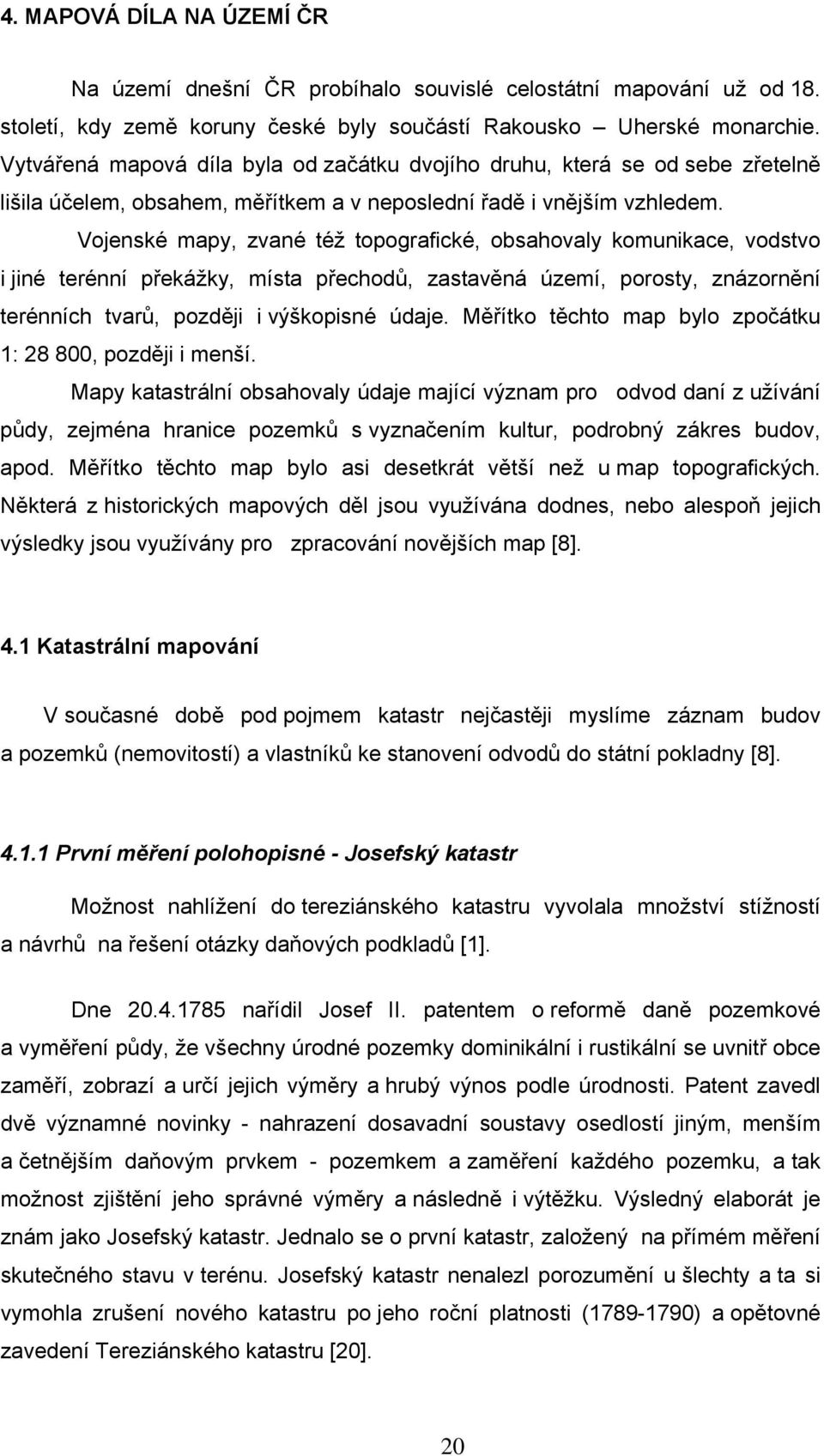 4. MAPOVÁ DÍLA NA ÚZEMÍ ČR

Na území dnešní ČR probíhalo souvislé celostátní mapování už od 18. století, kdy země koruny české byly součástí Rakousko – Uherské monarchie. Vytvářená mapová díla byla od začátku dvojího druhu, která se od sebe zřetelně lišila účelem, obsahem, měřítkem a v neposlední řadě i vnějším vzhledem.

Vojenské mapy, zvané též topografické, obsahovaly komunikace, vodstvo i jiné terénní překážky, místa přechodů, zastavěná území, porosty, znázornění terénních tvarů, později i výškopisné údaje. Měřítko těchto map bylo zpočátku 1: 28 800, později i menší.

Mapy katastrální obsahovaly údaje mající význam pro odvod daní z užívání půdy, zejména hranice pozemků s vyznačením kultur, podrobný zákres budov, apod. Měřítko těchto map bylo asi desetkrát větší než u map topografických. Některá z historických mapových děl jsou využívána dodnes, nebo alespoň jejich výsledky jsou využívány pro zpracování novějších map [8].

4.1 Katastrální mapování

V současné době pod pojmem katastr nejčastěji myslíme záznam budov a pozemků (nemovitostí) a vlastníků ke stanovení odvodů do státní pokladny [8].

4.1.1 První měření polohopisné - Josefský katastr

Možnost nahlížení do tereziánského katastru vyvolala množství stížností a návrhů na řešení otázky daňových podkladů [1].

Dne 20.4.1785 nařídil Josef II. patentem o reformě daně pozemkové a vyměření půdy, že všechny úrodné pozemky dominikální i rustikální se uvnitř obce zaměří, zobrazí a určí jejich výměry a hrubý výnos podle úrodnosti. Patent zavedl dvě významné novinky - nahrazení dosavadní soustavy osedlostí jiným, menším a četnějším daňovým prvkem - pozemkem a zaměření každého pozemku, a tak možnost zjištění jeho správné výměry a následně i výtěžku. Výsledný elaborát je znám jako Josefský katastr. Jednalo se o první katastr, založený na přímém měření skutečného stavu v terénu. Josefský katastr nenalezl porozumění u šlechty a ta si vymohla zrušení nového katastru po jeho roční platnosti (1789-1790) a opětovné zavedení Tereziánského katastru [20].

20